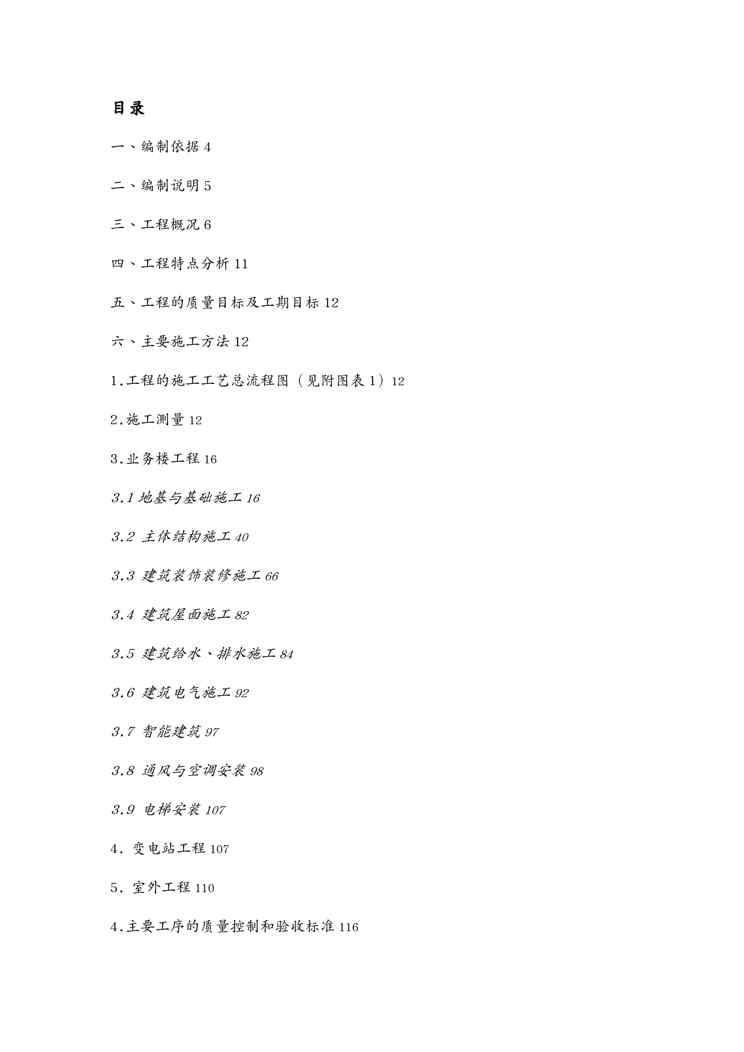 目录

一、编制依据 4

二、编制说明 5

三、工程概况 6

四、工程特点分析 11

五、工程的质量目标及工期目标 12

六、主要施工方法 12

1.工程的施工工艺总流程图（见附图表 1）12

2.施工测量 12

3.业务楼工程 16

3.1 地基与基础施工 16

3.2 主体结构施工 40

3.3 建筑装饰装修施工 66

3.4 建筑屋面施工 82

3.5 建筑给水、排水施工 84

3.6 建筑电气施工 92

3.7 智能建筑 97

3.8 通风与空调安装 98

3.9 电梯安装 107

4．变电站工程 107

5．室外工程 110

4.主要工序的质量控制和验收标准 116